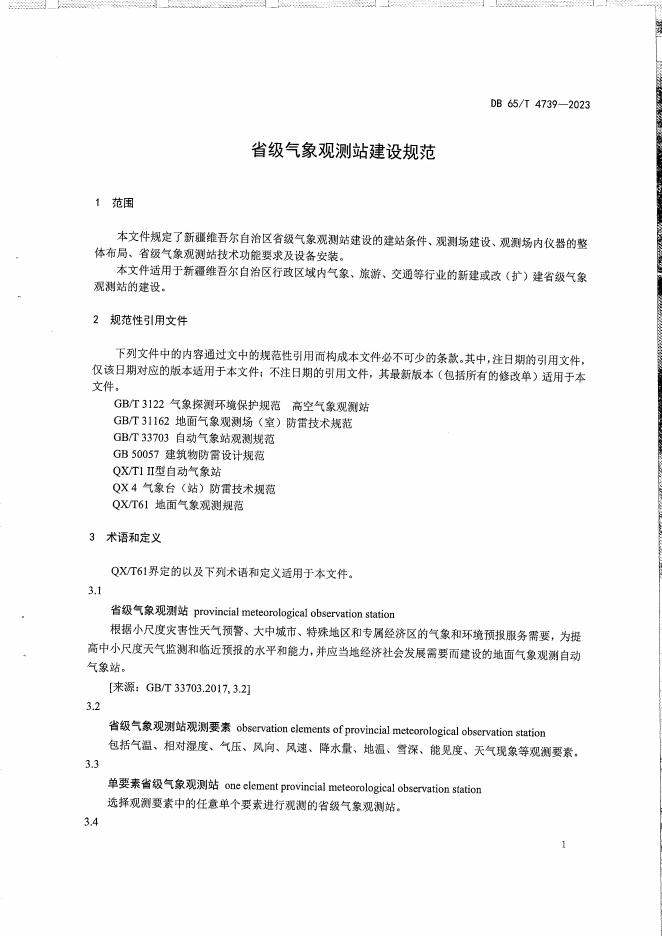 DB 65/T 4739—2023

省级气象观测站建设规范

1 范围

本文件规定了新疆维吾尔自治区省级气象观测站建设的建站条件、观测场建设、观测场内仪器的整体布局、省级气象观测站技术功能要求及设备安装。

本文件适用于新疆维吾尔自治区行政区域内气象、旅游、交通等行业的新建或改（扩）建省级气象观测站的建设。

2 规范性引用文件

下列文件中的内容通过文中的规范性引用而构成本文件必不可少的条款。其中，注日期的引用文件，仅该日期对应的版本适用于本文件；不注日期的引用文件，其最新版本（包括所有的修改单）适用于本文件。

GB/T 3122 气象探测环境保护规范 高空气象观测站
GB/T 31162 地面气象观测场（室）防雷技术规范
GB/T 33703 自动气象站观测规范
GB 50057 建筑物防雷设计规范
QX/T1 II型自动气象站
QX 4 气象台（站）防雷技术规范
QX/T61 地面气象观测规范

3 术语和定义

QX/T61界定的以及下列术语和定义适用于本文件。

3.1

省级气象观测站 provincial meteorological observation station

根据小尺度灾害性天气预警、大中城市、特殊地区和专属经济区的气象和环境预报服务需要，为提高中小尺度天气监测和临近预报的水平和能力，并应当地经济社会发展需要而建设的地面气象观测自动气象站。

[来源：GB/T 33703.2017, 3.2]

3.2

省级气象观测站观测要素 observation elements of provincial meteorological observation station

包括气温、相对湿度、气压、风向、风速、降水量、地温、雪深、能见度、天气现象等观测要素。

3.3

单要素省级气象观测站 one element provincial meteorological observation station

选择观测要素中的任意单个要素进行观测的省级气象观测站。

3.4

1